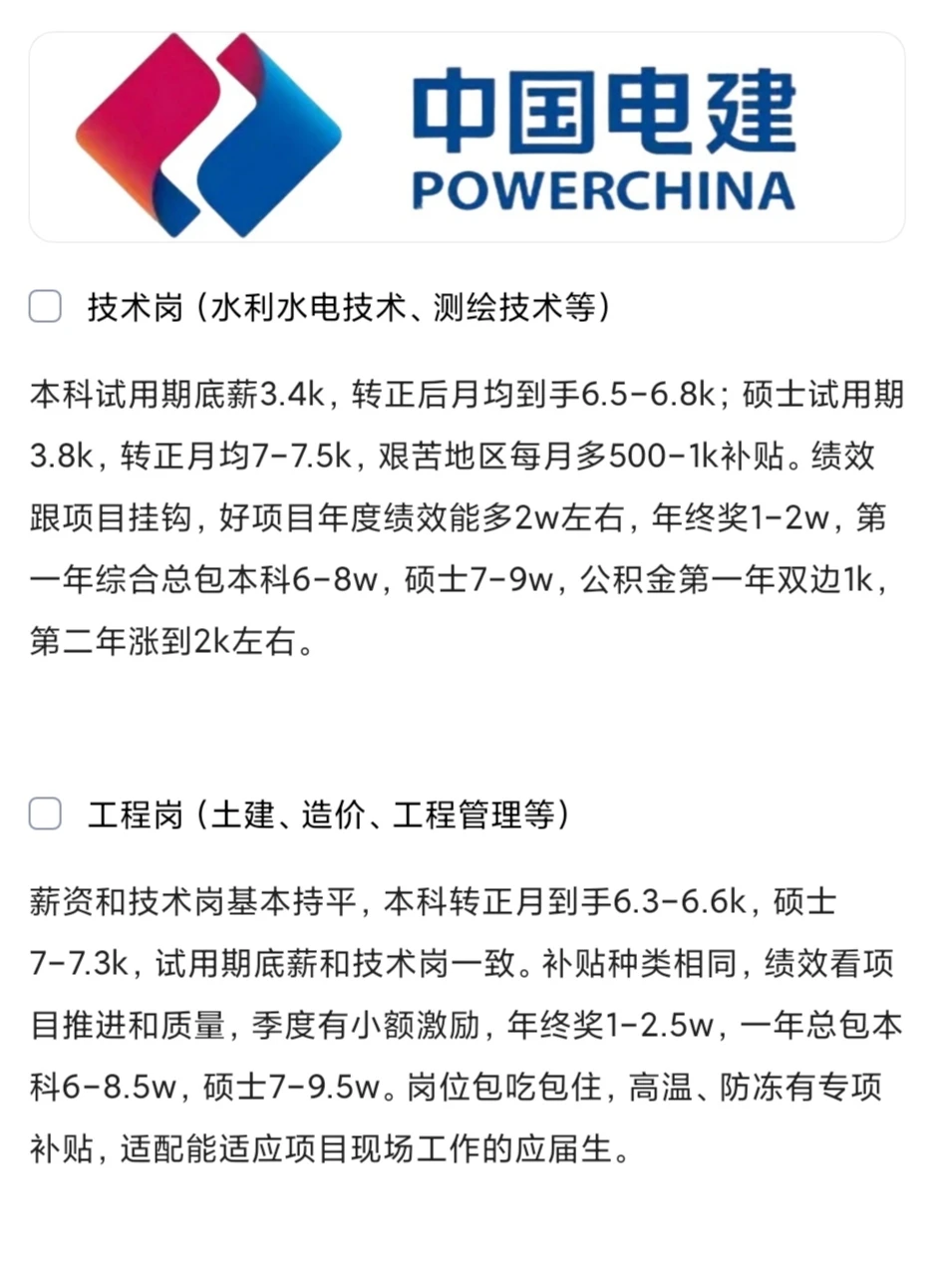 中国电建
POWERCHINA

技术岗（水利水电技术、测绘技术等）

本科试用期底薪3.4k，转正后月均到手6.5-6.8k；硕士试用期3.8k，转正月均7-7.5k，艰苦地区每月多500-1k补贴。绩效跟项目挂钩，好项目年度绩效能多2w左右，年终奖1-2w，第一年综合总包本科6-8w，硕士7-9w，公积金第一年双边1k，第二年涨到2k左右。

工程岗（土建、造价、工程管理等）

薪资和技术岗基本持平，本科转正月到手6.3-6.6k，硕士7-7.3k，试用期底薪和技术岗一致。补贴种类相同，绩效看项目推进和质量，季度有小额激励，年终奖1-2.5w，一年总包本科6-8.5w，硕士7-9.5w。岗位包吃包住，高温、防冻有专项补贴，适配能适应项目现场工作的应届生。